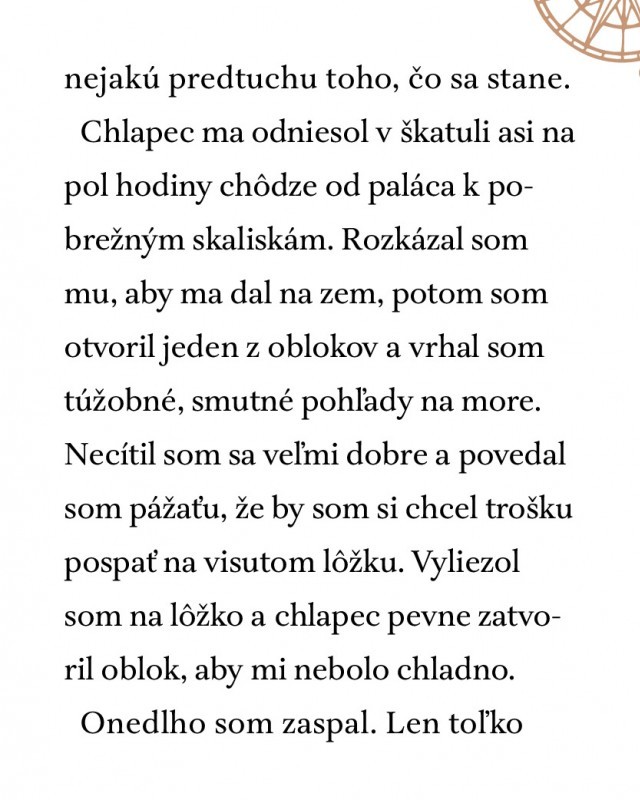 nejakú predtuchu toho, čo sa stane.

Chlapec ma odniesol v škatuli asi na pol hodiny chôdze od paláca k pobrežným skaliskám. Rozkázal som mu, aby ma dal na zem, potom som otvoril jeden z oblokov a vrhal som túžobné, smutné pohľady na more. Necítil som sa veľmi dobre a povedal som pážaťu, že by som si chcel trošku pospať na visutom lôžku. Vyliezol som na lôžko a chlapec pevne zatvoril oblok, aby mi nebolo chladno.

Onedlho som zaspal. Len toľko